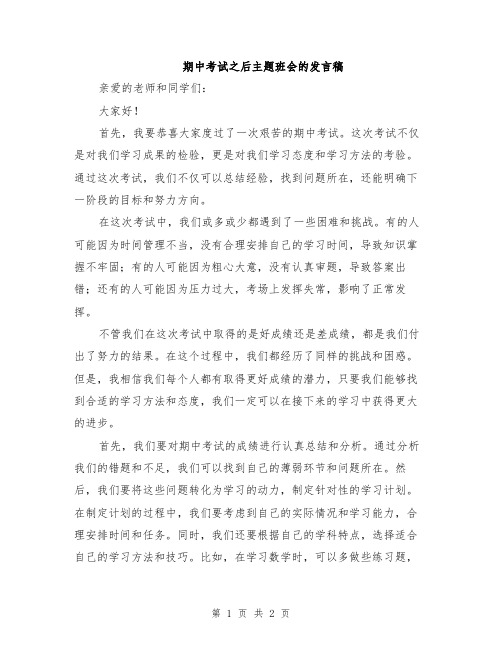 期中考试之后主题班会的发言稿

亲爱的老师和同学们：

大家好！

首先，我要恭喜大家度过了一次艰苦的期中考试。这次考试不仅是对我们学习成果的检验，更是对我们学习态度和学习方法的考验。通过这次考试，我们不仅可以总结经验，找到问题所在，还能明确下一阶段的目标和努力方向。

在这次考试中，我们或多或少都遇到了一些困难和挑战。有的人可能因为时间管理不当，没有合理安排自己的学习时间，导致知识掌握不牢固；有的人可能因为粗心大意，没有认真审题，导致答案出错；还有的人可能因为压力过大，考场上发挥失常，影响了正常发挥。

不管我们在这次考试中取得的是好成绩还是差成绩，都是我们付出了努力的结果。在这个过程中，我们都经历了同样的挑战和困惑。但是，我相信我们每个人都有取得更好成绩的潜力，只要我们能够找到合适的学习方法和态度，我们一定可以在接下来的学习中获得更大的进步。

首先，我们要对期中考试的成绩进行认真总结和分析。通过分析我们的错题和不足，我们可以找到自己的薄弱环节和问题所在。然后，我们要将这些问题转化为学习的动力，制定针对性的学习计划。在制定计划的过程中，我们要考虑到自己的实际情况和学习能力，合理安排时间和任务。同时，我们还要根据自己的学科特点，选择适合自己的学习方法和技巧。比如，在学习数学时，可以多做些练习题，

第 1 页 共 2 页